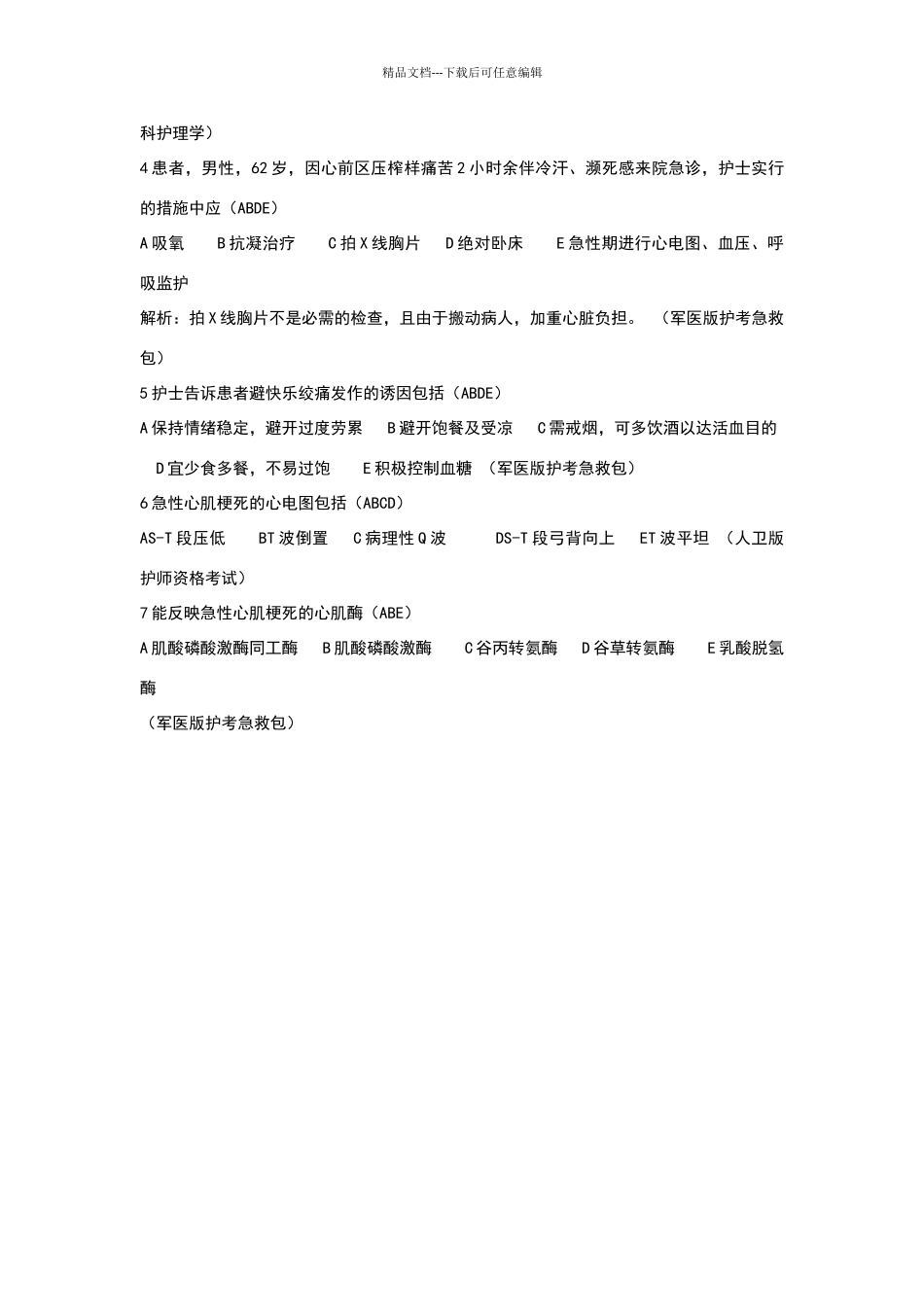 精品文档---下载后可任意编辑

科护理学）

4 患者，男性，62 岁，因心前区压榨样痛苦 2 小时余伴冷汗、濒死感来院急诊，护士实行的措施中应（ABDE）

A 吸氧　B 抗凝治疗　C 拍 X 线胸片　D 绝对卧床　E 急性期进行心电图、血压、呼吸监护

解析：拍 X 线胸片不是必需的检查，且由于搬动病人，加重心脏负担。（军医版护考急救包）

5 护士告诉患者避快乐绞痛发作的诱因包括（ABDE）

A 保持情绪稳定，避开过度劳累　B 避开饱餐及受凉　C 需戒烟，可多饮酒以达活血目的　D 宜少食多餐，不易过饱　E 积极控制血糖（军医版护考急救包）

6 急性心肌梗死的心电图包括（ABCD）

AS-T 段压低　BT 波倒置　C 病理性 Q 波　DS-T 段弓背向上　ET 波平坦（人卫版护师资格考试）

7 能反映急性心肌梗死的心肌酶（ABE）

A 肌酸磷酸激酶同工酶　B 肌酸磷酸激酶　C 谷丙转氨酶　D 谷草转氨酶　E 乳酸脱氢酶

（军医版护考急救包）